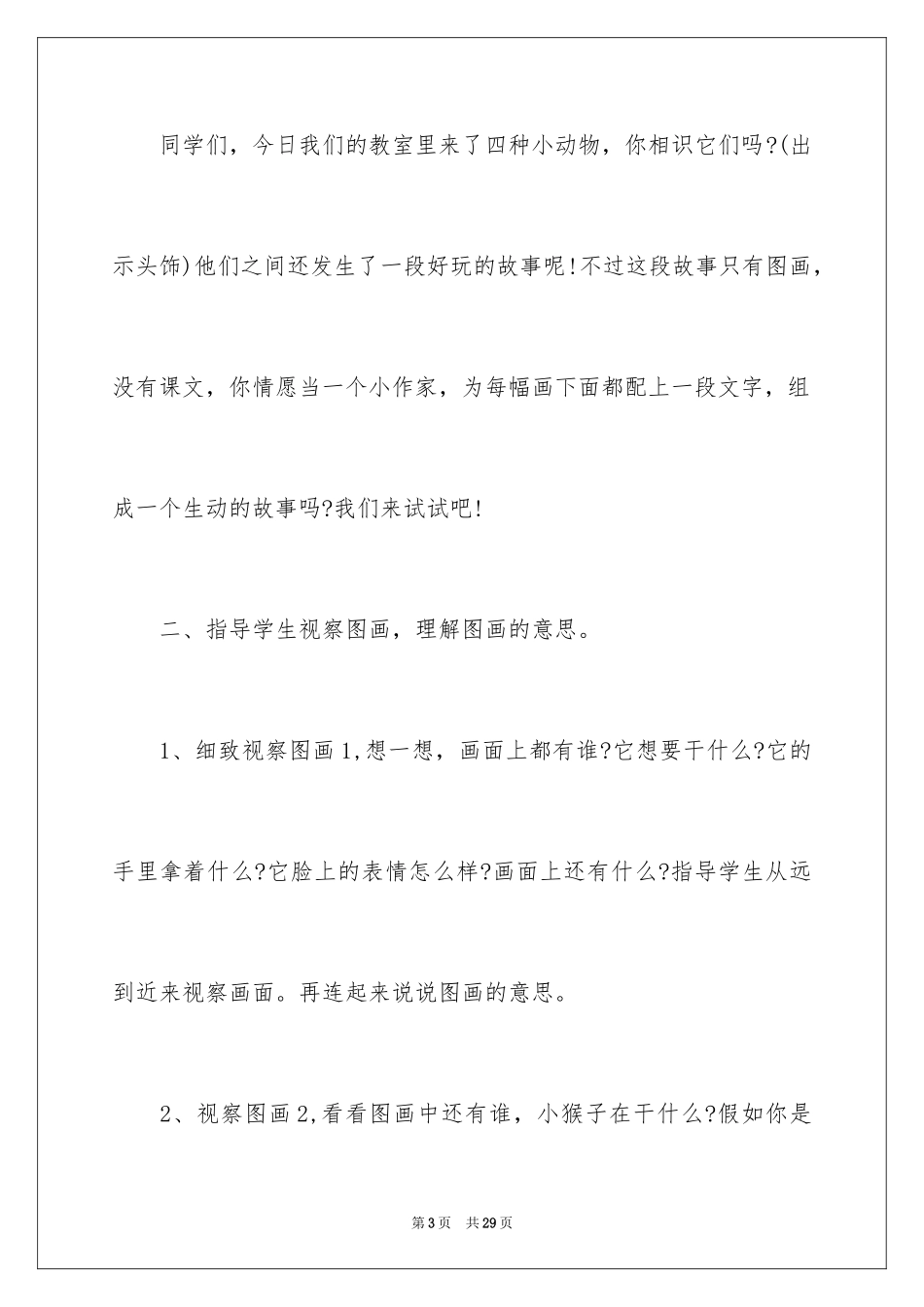 同学们，今日我们的教室里来了四种小动物，你相识它们吗?(出示头饰)他们之间还发生了一段好玩的故事呢!不过这段故事只有图画，没有课文，你情愿当一个小作家，为每幅画下面都配上一段文字，组成一个生动的故事吗?我们来试试吧!

二、指导学生视察图画，理解图画的意思。

1、细致视察图画1,想一想，画面上都有谁?它想要干什么?它的手里拿着什么?它脸上的表情怎么样?画面上还有什么?指导学生从远到近来视察画面。再连起来说说图画的意思。

2、视察图画2,看看图画中还有谁，小猴子在干什么?假如你是

第3页 共29页